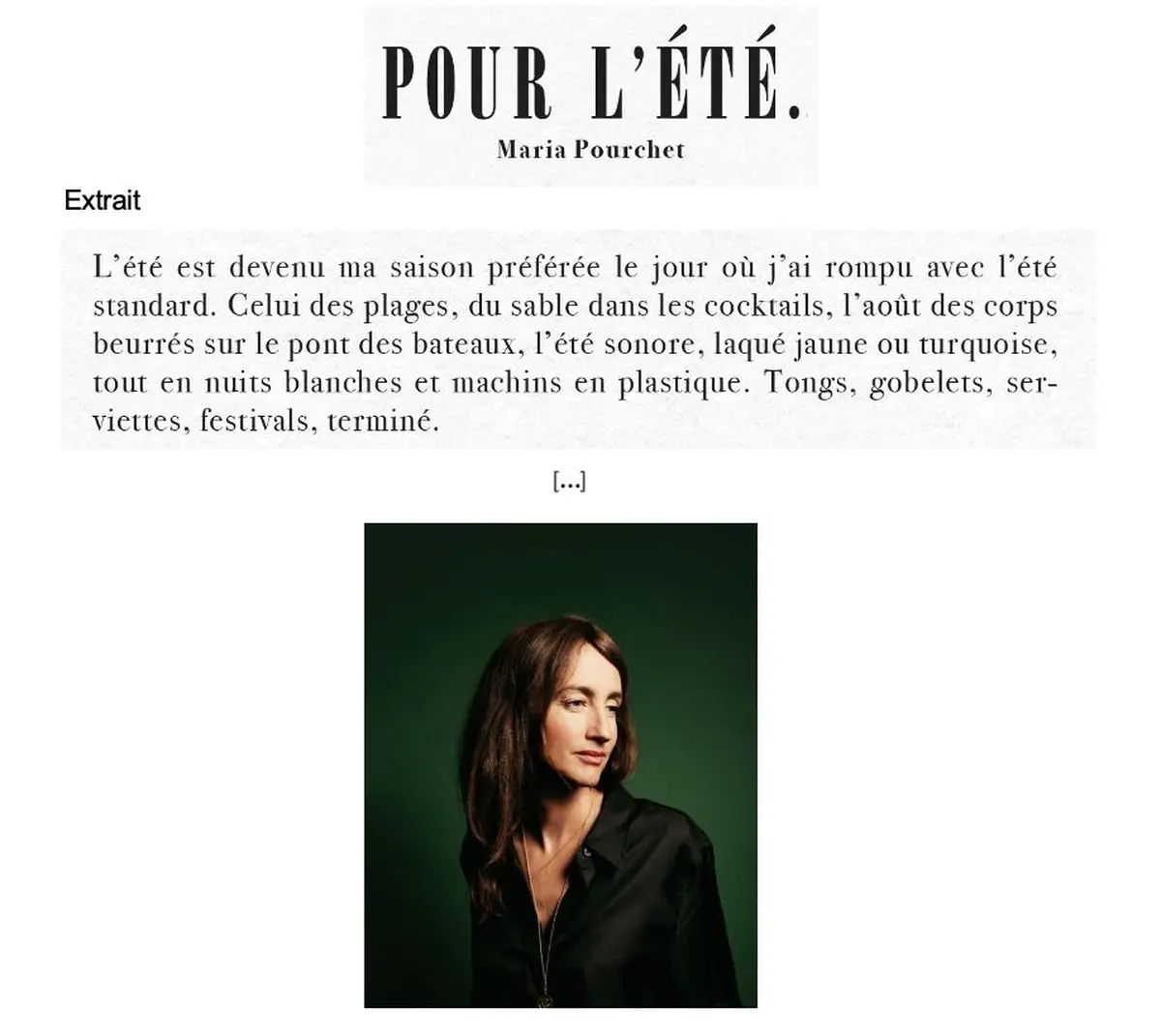 POUR L'ÉTÉ.

Maria Pourchet

Extrait

L'été est devenu ma saison préférée le jour où j'ai rompu avec l'été standard. Celui des plages, du sable dans les cocktails, l'août des corps beurrés sur le pont des bateaux, l'été sonore, laqué jaune ou turquoise, tout en nuits blanches et machins en plastique. Tongs, gobelets, serviettes, festivals, terminé.

[...]